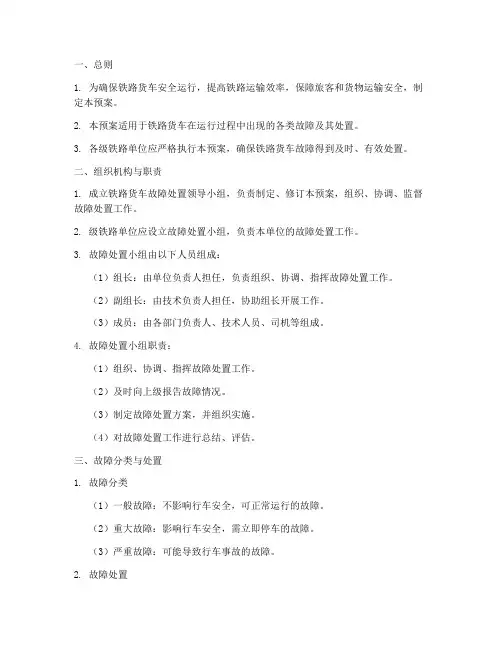 一、总则

1. 为确保铁路货车安全运行，提高铁路运输效率，保障旅客和货物运输安全，制定本预案。

2. 本预案适用于铁路货车在运行过程中出现的各类故障及其处置。

3. 各级铁路单位应严格执行本预案，确保铁路货车故障得到及时、有效处置。

二、组织机构与职责

1. 成立铁路货车故障处置领导小组，负责制定、修订本预案，组织、协调、监督故障处置工作。

2. 级铁路单位应设立故障处置小组，负责本单位的故障处置工作。

3. 故障处置小组由以下人员组成：

（1）组长：由单位负责人担任，负责组织、协调、指挥故障处置工作。

（2）副组长：由技术负责人担任，协助组长开展工作。

（3）成员：由各部门负责人、技术人员、司机等组成。

4. 故障处置小组职责：

（1）组织、协调、指挥故障处置工作。

（2）及时向上级报告故障情况。

（3）制定故障处置方案，并组织实施。

（4）对故障处置工作进行总结、评估。

三、故障分类与处置

1. 故障分类

（1）一般故障：不影响行车安全，可正常运行的故障。

（2）重大故障：影响行车安全，需立即停车的故障。

（3）严重故障：可能导致行车事故的故障。

2. 故障处置